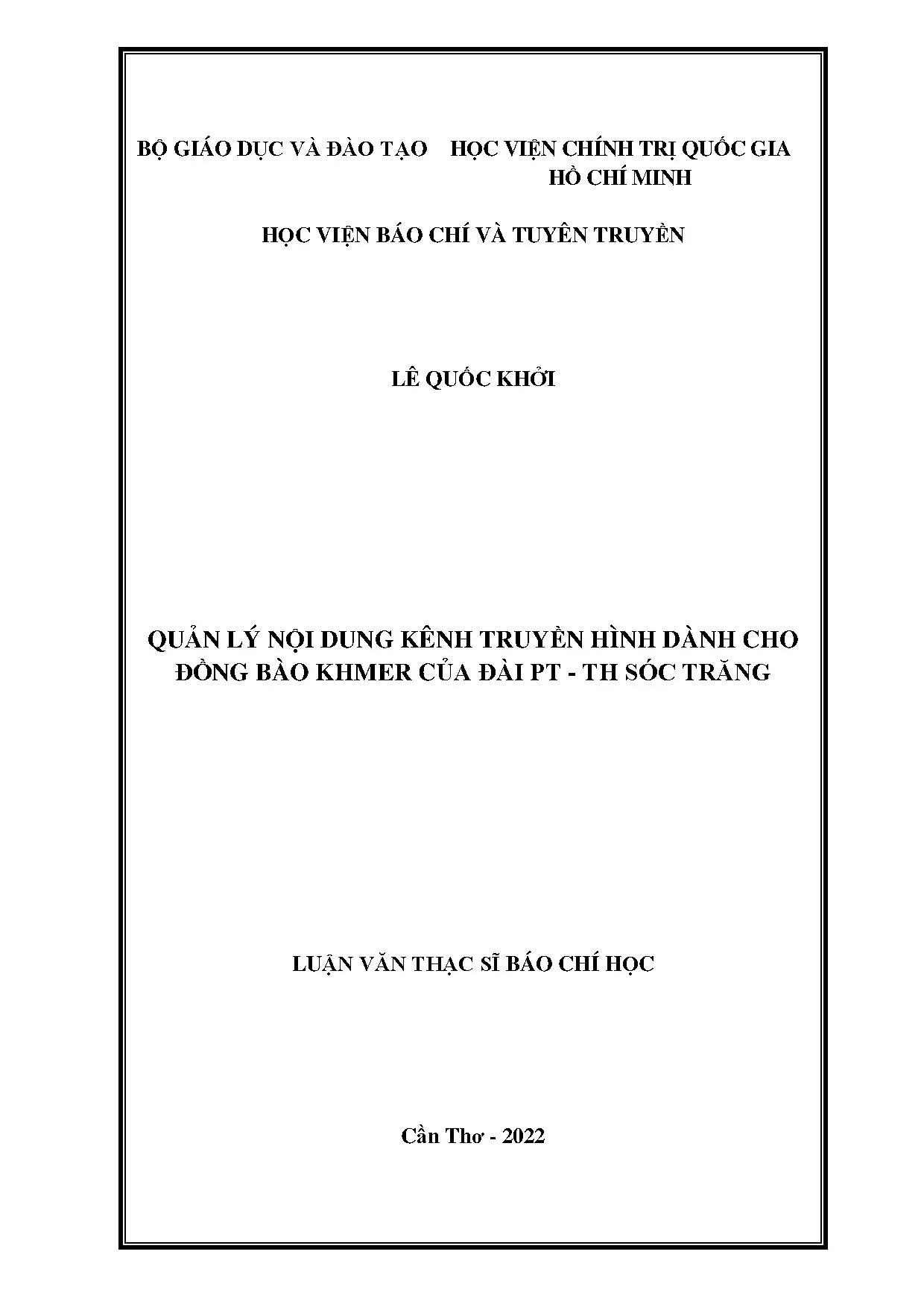 BỘ GIÁO DỤC VÀ ĐÀO TẠO

HỌC VIỆN CHÍNH TRỊ QUỐC GIA
HỒ CHÍ MINH

HỌC VIỆN BÁO CHÍ VÀ TUYÊN TRUYỀN

LÊ QUỐC KHỞI

QUẢN LÝ NỘI DUNG KÊNH TRUYỀN HÌNH DÀNH CHO ĐỒNG BÀO KHMER CỦA ĐÀI PT - TH SÓC TRĂNG

LUẬN VĂN THẠC SĨ BÁO CHÍ HỌC

Cần Thơ - 2022